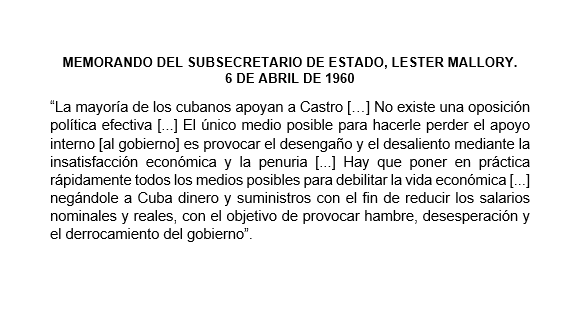 MEMORANDO DEL SUBSECRETARIO DE ESTADO, LESTER MALLORY.
6 DE ABRIL DE 1960

“La mayoría de los cubanos apoyan a Castro […] No existe una oposición política efectiva [...] El único medio posible para hacerle perder el apoyo interno [al gobierno] es provocar el desengaño y el desaliento mediante la insatisfacción económica y la penuria [...] Hay que poner en práctica rápidamente todos los medios posibles para debilitar la vida económica [...] negándole a Cuba dinero y suministros con el fin de reducir los salarios nominales y reales, con el objetivo de provocar hambre, desesperación y el derrocamiento del gobierno”.